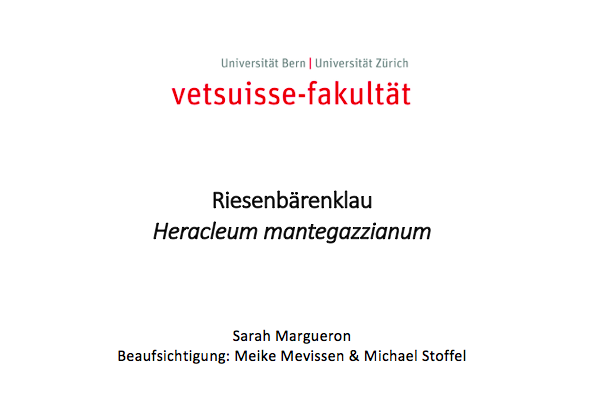 Universität Bern | Universität Zürich
vetsuisse-fakultät

Riesenbärenklau
Heracleum mantegazzianum

Sarah Margueron
Beaufsichtigung: Meike Mevissen & Michael Stoffel